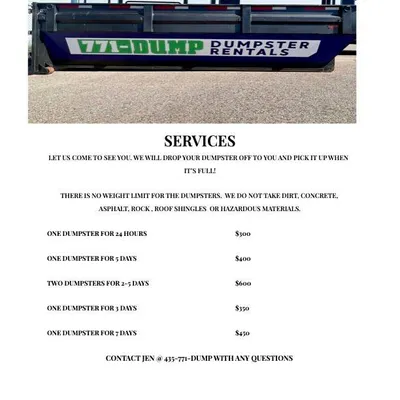 771-DUMP DUMPSTER RENTALS

SERVICES

LET US COME TO SEE YOU. WE WILL DROP YOUR DUMPSTER OFF TO YOU AND PICK IT UP WHEN IT'S FULL!

THERE IS NO WEIGHT LIMIT FOR THE DUMPSTERS. WE DO NOT TAKE DIRT, CONCRETE, ASPHALT, ROCK , ROOF SHINGLES OR HAZARDOUS MATERIALS.

| | |
|---|---|
| ONE DUMPSTER FOR 24 HOURS | $300 |
| ONE DUMPSTER FOR 5 DAYS | $400 |
| TWO DUMPSTERS FOR 2-5 DAYS | $600 |
| ONE DUMPSTER FOR 3 DAYS | $350 |
| ONE DUMPSTER FOR 7 DAYS | $450 |

CONTACT JEN @ 435-771-DUMP WITH ANY QUESTIONS